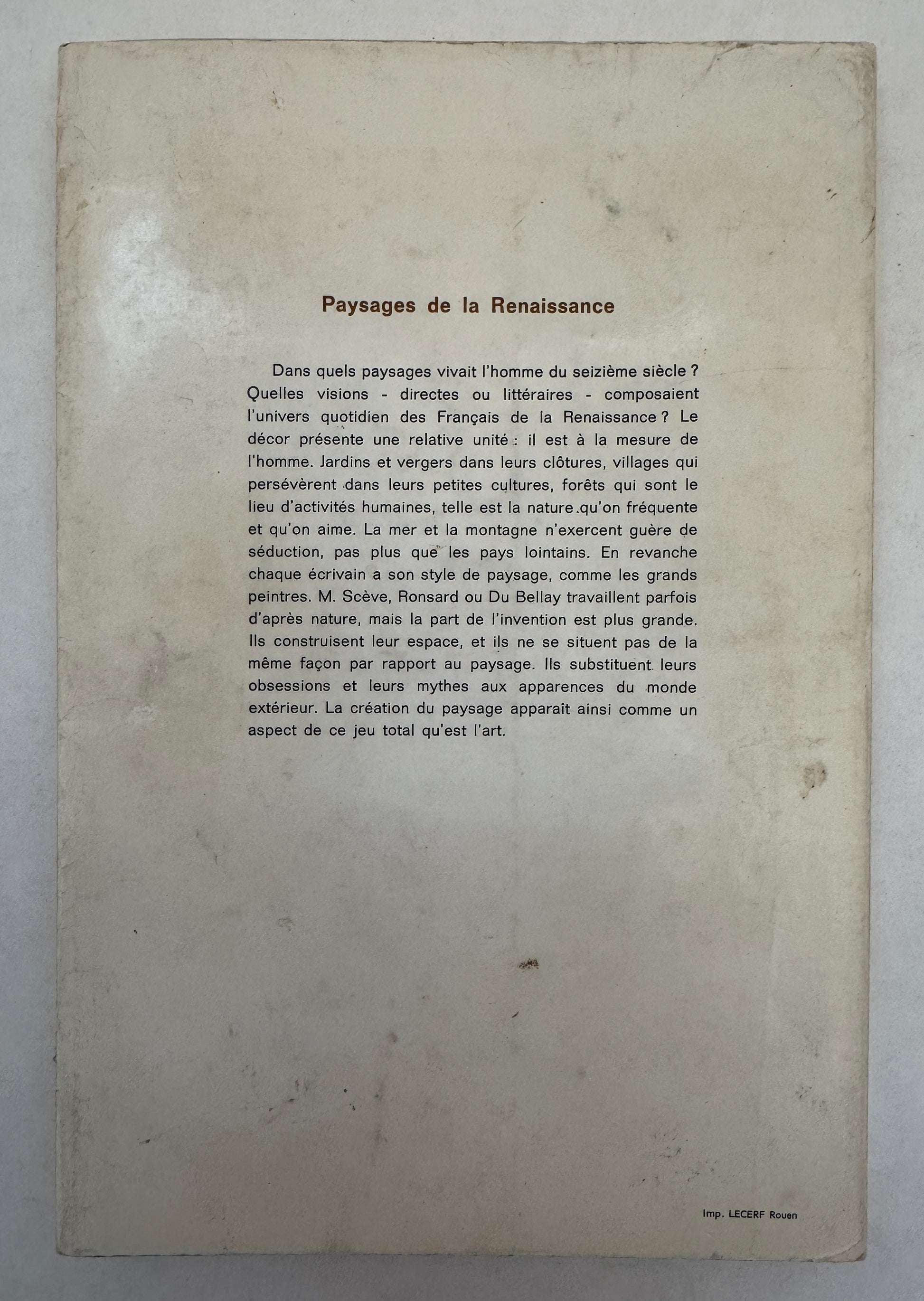 Paysages de la Renaissance

Dans quels paysages vivait l'homme du seizième siècle ? Quelles visions - directes ou littéraires - composaient l'univers quotidien des Français de la Renaissance ? Le décor présente une relative unité : il est à la mesure de l'homme. Jardins et vergers dans leurs clôtures, villages qui persévèrent dans leurs petites cultures, forêts qui sont le lieu d'activités humaines, telle est la nature qu'on fréquente et qu'on aime. La mer et la montagne n'exercent guère de séduction, pas plus que les pays lointains. En revanche chaque écrivain a son style de paysage, comme les grands peintres. M. Scève, Ronsard ou Du Bellay travaillent parfois d'après nature, mais la part de l'invention est plus grande. Ils construisent leur espace, et ils ne se situent pas de la même façon par rapport au paysage. Ils substituent leurs obsessions et leurs mythes aux apparences du monde extérieur. La création du paysage apparaît ainsi comme un aspect de ce jeu total qu'est l'art.

Imp. LECERF Rouen